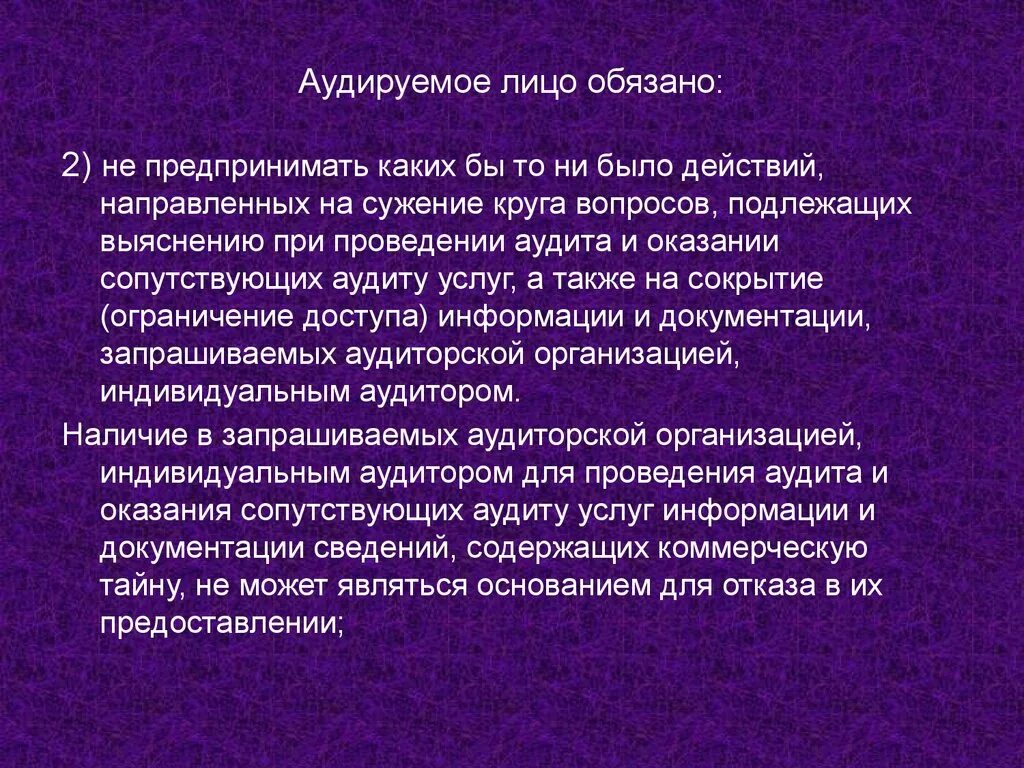 Аудируемое лицо обязано:

2) не предпринимать каких бы то ни было действий, направленных на сужение круга вопросов, подлежащих выяснению при проведении аудита и оказании сопутствующих аудиту услуг, а также на сокрытие (ограничение доступа) информации и документации, запрашиваемых аудиторской организацией, индивидуальным аудитором.

Наличие в запрашиваемых аудиторской организацией, индивидуальным аудитором для проведения аудита и оказания сопутствующих аудиту услуг информации и документации сведений, содержащих коммерческую тайну, не может являться основанием для отказа в их предоставлении;